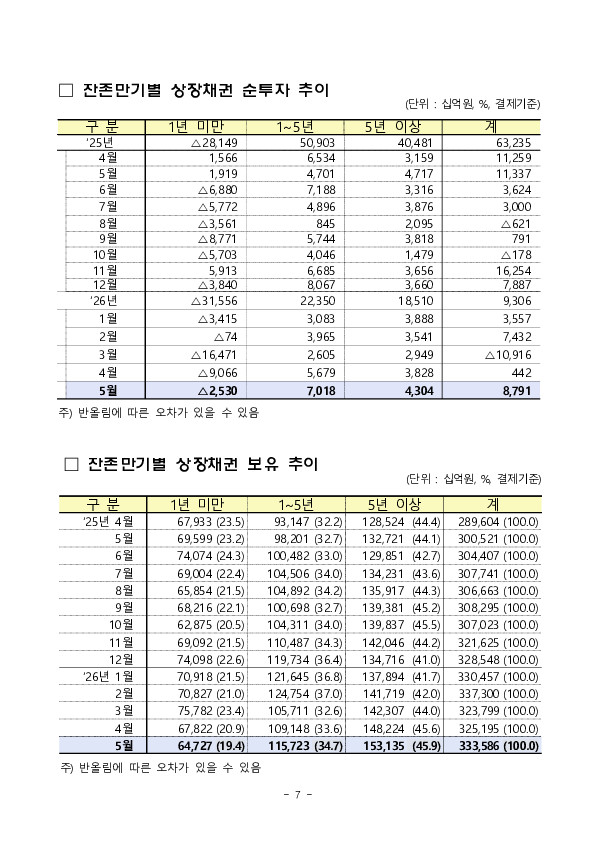 □ 잔존만기별 상장채권 순투자 추이

(단위 : 십억원, %, 결제기준)

| 구 분 | 1년 미만 | 1~5년 | 5년 이상 | 계 |
|---|---|---|---|---|
| '25년 | △28,149 | 50,903 | 40,481 | 63,235 |
| 4월 | 1,566 | 6,534 | 3,159 | 11,259 |
| 5월 | 1,919 | 4,701 | 4,717 | 11,337 |
| 6월 | △6,880 | 7,188 | 3,316 | 3,624 |
| 7월 | △5,772 | 4,896 | 3,876 | 3,000 |
| 8월 | △3,561 | 845 | 2,095 | △621 |
| 9월 | △8,771 | 5,744 | 3,818 | 791 |
| 10월 | △5,703 | 4,046 | 1,479 | △178 |
| 11월 | 5,913 | 6,685 | 3,656 | 16,254 |
| 12월 | △3,840 | 8,067 | 3,660 | 7,887 |
| '26년 | △31,556 | 22,350 | 18,510 | 9,306 |
| 1월 | △3,415 | 3,083 | 3,888 | 3,557 |
| 2월 | △74 | 3,965 | 3,541 | 7,432 |
| 3월 | △16,471 | 2,605 | 2,949 | △10,916 |
| 4월 | △9,066 | 5,679 | 3,828 | 442 |
| 5월 | △2,530 | 7,018 | 4,304 | 8,791 |

주) 반올림에 따른 오차가 있을 수 있음

□ 잔존만기별 상장채권 보유 추이

(단위 : 십억원, %, 결제기준)

| 구 분 | 1년 미만 | 1~5년 | 5년 이상 | 계 |
|---|---|---|---|---|
| '25년 4월 | 67,933 (23.5) | 93,147 (32.2) | 128,524 (44.4) | 289,604 (100.0) |
| 5월 | 69,599 (23.2) | 98,201 (32.7) | 132,721 (44.1) | 300,521 (100.0) |
| 6월 | 74,074 (24.3) | 100,482 (33.0) | 129,851 (42.7) | 304,407 (100.0) |
| 7월 | 69,004 (22.4) | 104,506 (34.0) | 134,231 (43.6) | 307,741 (100.0) |
| 8월 | 65,854 (21.5) | 104,892 (34.2) | 135,917 (44.3) | 306,663 (100.0) |
| 9월 | 68,216 (22.1) | 100,698 (32.7) | 139,381 (45.2) | 308,295 (100.0) |
| 10월 | 62,875 (20.5) | 104,311 (34.0) | 139,837 (45.5) | 307,023 (100.0) |
| 11월 | 69,092 (21.5) | 110,487 (34.3) | 142,046 (44.2) | 321,625 (100.0) |
| 12월 | 74,098 (22.6) | 119,734 (36.4) | 134,716 (41.0) | 328,548 (100.0) |
| '26년 1월 | 70,918 (21.5) | 121,645 (36.8) | 137,894 (41.7) | 330,457 (100.0) |
| 2월 | 70,827 (21.0) | 124,754 (37.0) | 141,719 (42.0) | 337,300 (100.0) |
| 3월 | 75,782 (23.4) | 105,711 (32.6) | 142,307 (44.0) | 323,799 (100.0) |
| 4월 | 67,822 (20.9) | 109,148 (33.6) | 148,224 (45.6) | 325,195 (100.0) |
| 5월 | 64,727 (19.4) | 115,723 (34.7) | 153,135 (45.9) | 333,586 (100.0) |

주) 반올림에 따른 오차가 있을 수 있음

- 7 -